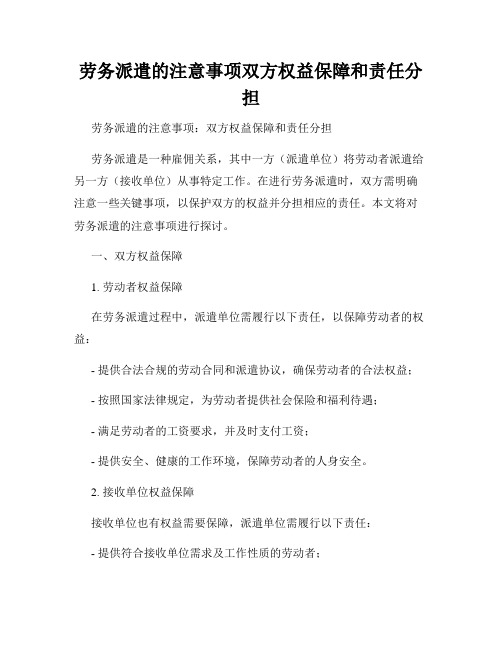 劳务派遣的注意事项双方权益保障和责任分担

劳务派遣的注意事项：双方权益保障和责任分担

劳务派遣是一种雇佣关系，其中一方（派遣单位）将劳动者派遣给另一方（接收单位）从事特定工作。在进行劳务派遣时，双方需明确注意一些关键事项，以保护双方的权益并分担相应的责任。本文将对劳务派遣的注意事项进行探讨。

一、双方权益保障

1. 劳动者权益保障

在劳务派遣过程中，派遣单位需履行以下责任，以保障劳动者的权益：

- 提供合法合规的劳动合同和派遣协议，确保劳动者的合法权益；

- 按照国家法律规定，为劳动者提供社会保险和福利待遇；

- 满足劳动者的工资要求，并及时支付工资；

- 提供安全、健康的工作环境，保障劳动者的人身安全。

2. 接收单位权益保障

接收单位也有权益需要保障，派遣单位需履行以下责任：

- 提供符合接收单位需求及工作性质的劳动者；